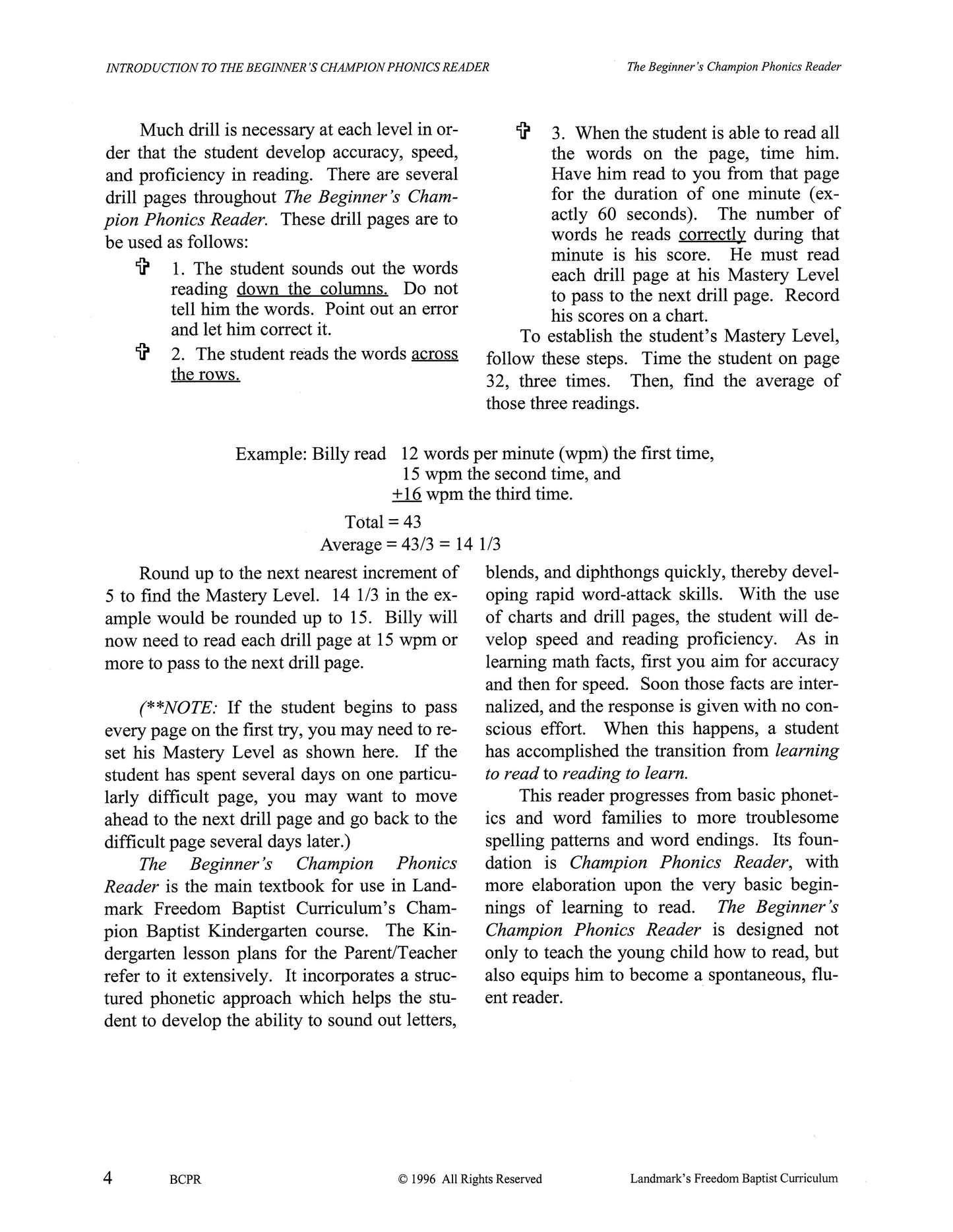 INTRODUCTION TO THE BEGINNER'S CHAMPION PHONICS READER

The Beginner's Champion Phonics Reader

Much drill is necessary at each level in order that the student develop accuracy, speed, and proficiency in reading. There are several drill pages throughout The Beginner's Champion Phonics Reader. These drill pages are to be used as follows:

✞ 1. The student sounds out the words reading down the columns. Do not tell him the words. Point out an error and let him correct it.

✞ 2. The student reads the words across the rows.

✞ 3. When the student is able to read all the words on the page, time him. Have him read to you from that page for the duration of one minute (exactly 60 seconds). The number of words he reads correctly during that minute is his score. He must read each drill page at his Mastery Level to pass to the next drill page. Record his scores on a chart.

To establish the student's Mastery Level, follow these steps. Time the student on page 32, three times. Then, find the average of those three readings.

Example: Billy read 12 words per minute (wpm) the first time,
15 wpm the second time, and
+16 wpm the third time.
Total = 43
Average = 43/3 = 14 1/3

Round up to the next nearest increment of 5 to find the Mastery Level. 14 1/3 in the example would be rounded up to 15. Billy will now need to read each drill page at 15 wpm or more to pass to the next drill page.

(**NOTE: If the student begins to pass every page on the first try, you may need to reset his Mastery Level as shown here. If the student has spent several days on one particularly difficult page, you may want to move ahead to the next drill page and go back to the difficult page several days later.)

The Beginner's Champion Phonics Reader is the main textbook for use in Landmark Freedom Baptist Curriculum's Champion Baptist Kindergarten course. The Kindergarten lesson plans for the Parent/Teacher refer to it extensively. It incorporates a structured phonetic approach which helps the student to develop the ability to sound out letters, blends, and diphthongs quickly, thereby developing rapid word-attack skills. With the use of charts and drill pages, the student will develop speed and reading proficiency. As in learning math facts, first you aim for accuracy and then for speed. Soon those facts are internalized, and the response is given with no conscious effort. When this happens, a student has accomplished the transition from learning to read to reading to learn.

This reader progresses from basic phonetics and word families to more troublesome spelling patterns and word endings. Its foundation is Champion Phonics Reader, with more elaboration upon the very basic beginnings of learning to read. The Beginner's Champion Phonics Reader is designed not only to teach the young child how to read, but also equips him to become a spontaneous, fluent reader.

4 BCPR © 1996 All Rights Reserved Landmark's Freedom Baptist Curriculum